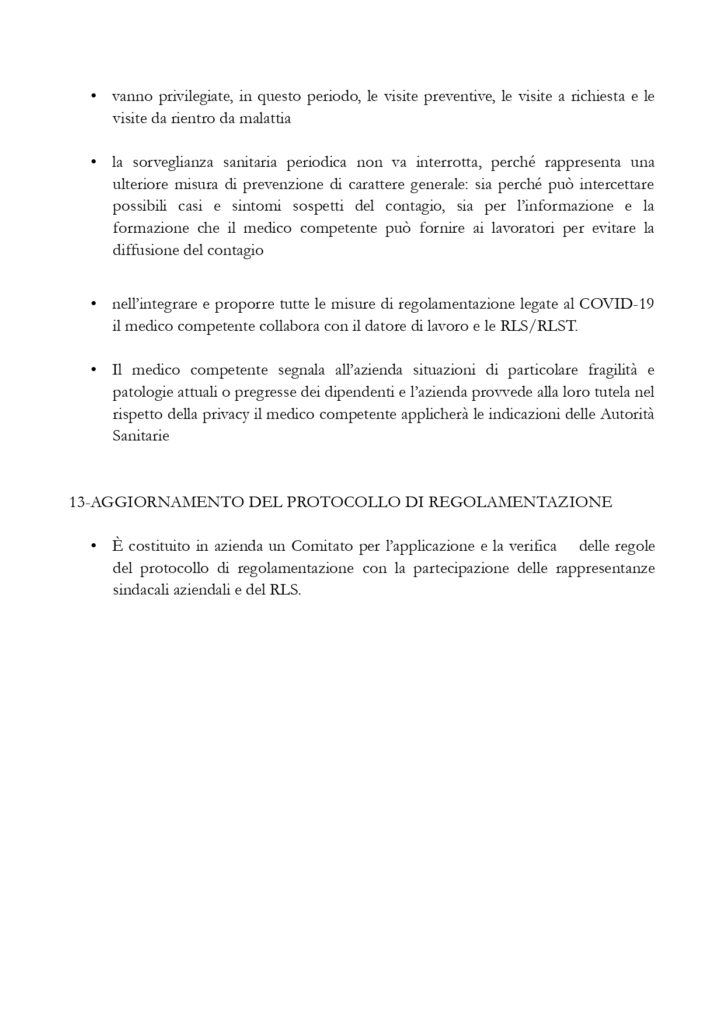 • vanno privilegiate, in questo periodo, le visite preventive, le visite a richiesta e le visite da rientro da malattia

• la sorveglianza sanitaria periodica non va interrotta, perché rappresenta una ulteriore misura di prevenzione di carattere generale: sia perché può intercettare possibili casi e sintomi sospetti del contagio, sia per l'informazione e la formazione che il medico competente può fornire ai lavoratori per evitare la diffusione del contagio

• nell'integrare e proporre tutte le misure di regolamentazione legate al COVID-19 il medico competente collabora con il datore di lavoro e le RLS/RLST.

• Il medico competente segnala all'azienda situazioni di particolare fragilità e patologie attuali o pregresse dei dipendenti e l'azienda provvede alla loro tutela nel rispetto della privacy il medico competente applicherà le indicazioni delle Autorità Sanitarie

13-AGGIORNAMENTO DEL PROTOCOLLO DI REGOLAMENTAZIONE

• È costituito in azienda un Comitato per l'applicazione e la verifica delle regole del protocollo di regolamentazione con la partecipazione delle rappresentanze sindacali aziendali e del RLS.